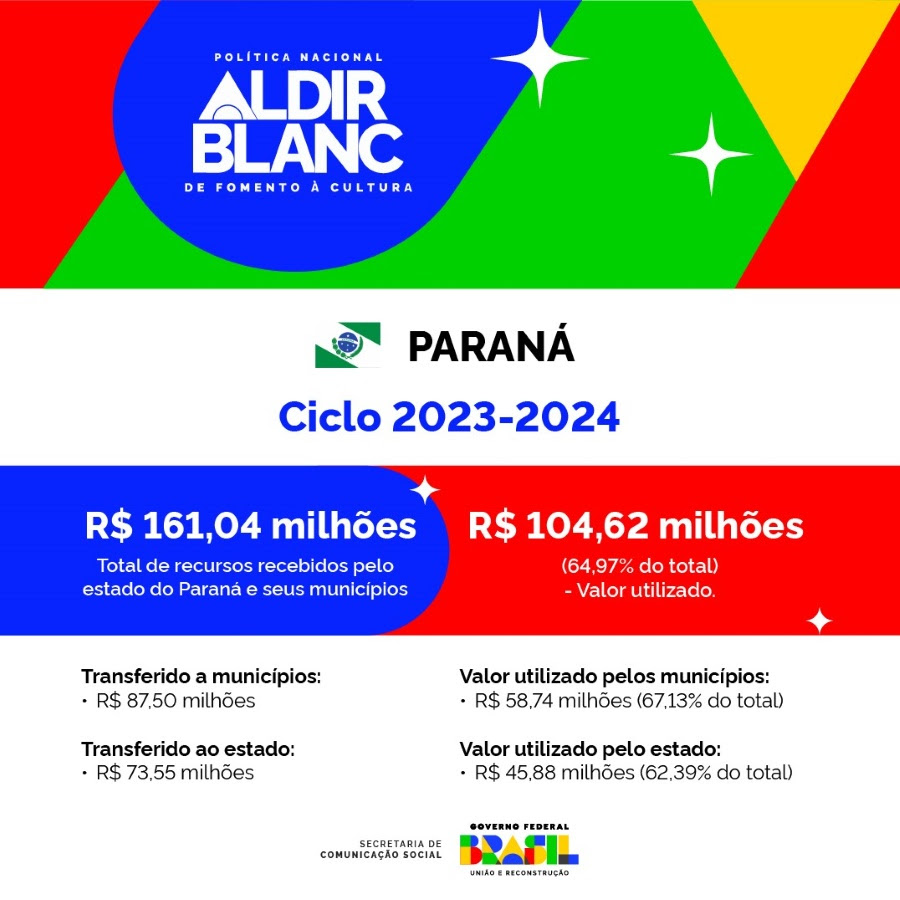 POLÍTICA NACIONAL
ALDIR BLANC
DE FOMENTO À CULTURA

PARANÁ

Ciclo 2023-2024

R$ 161,04 milhões
Total de recursos recebidos pelo estado do Paraná e seus municípios

R$ 104,62 milhões
(64,97% do total)
- Valor utilizado.

Transferido a municípios:
• R$ 87,50 milhões

Transferido ao estado:
• R$ 73,55 milhões

Valor utilizado pelos municípios:
• R$ 58,74 milhões (67,13% do total)

Valor utilizado pelo estado:
• R$ 45,88 milhões (62,39% do total)

SECRETARIA DE COMUNICAÇÃO SOCIAL
GOVERNO FEDERAL
BRASIL
UNIÃO E RECONSTRUÇÃO